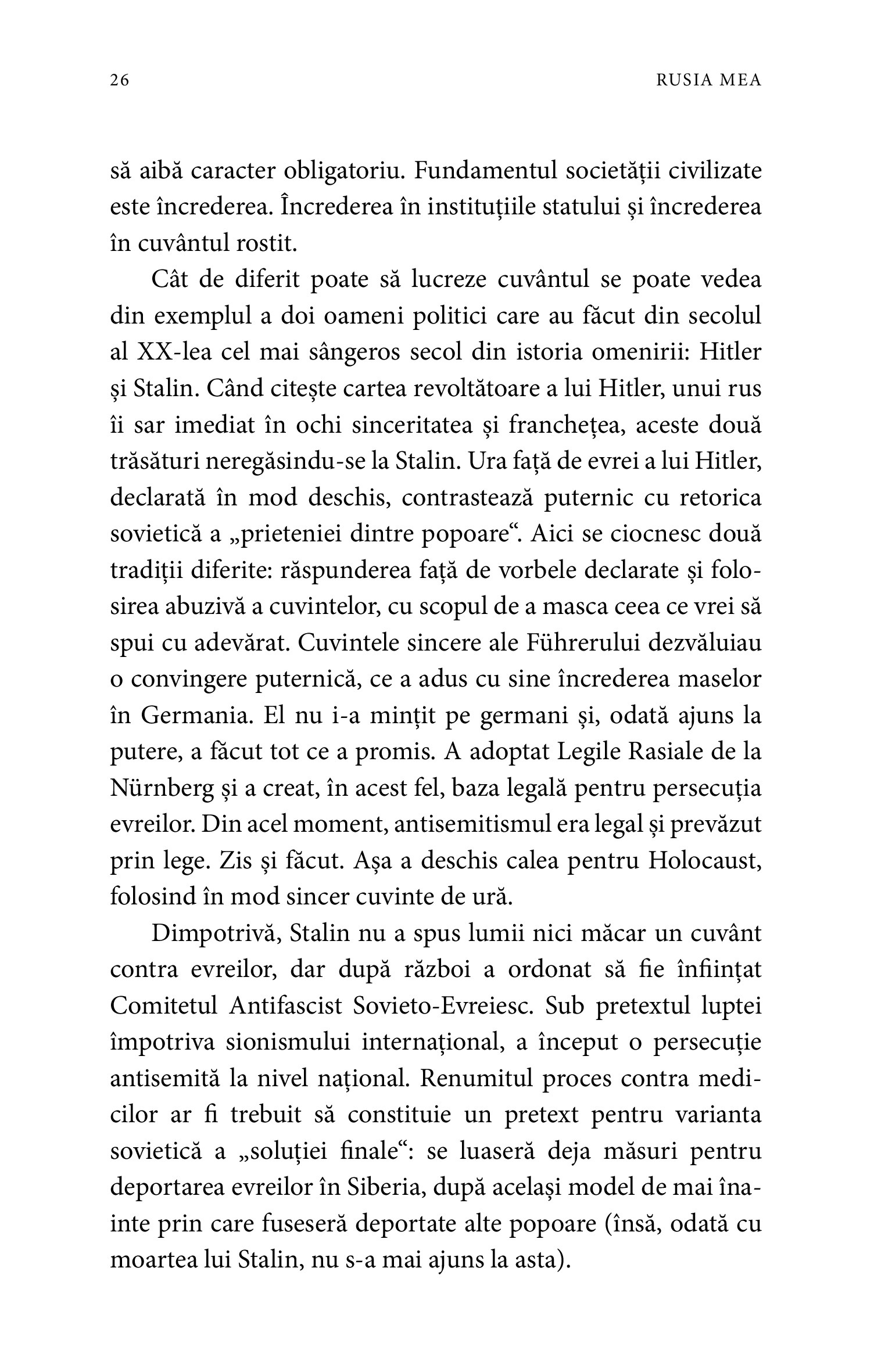 26 RUSIA MEA

să aibă caracter obligatoriu. Fundamentul societății civilizate este încrederea. Încrederea în instituțiile statului și încrederea în cuvântul rostit.

Cât de diferit poate să lucreze cuvântul se poate vedea din exemplul a doi oameni politici care au făcut din secolul al XX-lea cel mai sângeros secol din istoria omenirii: Hitler și Stalin. Când citește cartea revoltătoare a lui Hitler, unui rus îi sar imediat în ochi sinceritatea și franchețea, aceste două trăsături neregăsindu-se la Stalin. Ura față de evrei a lui Hitler, declarată în mod deschis, contrastează puternic cu retorica sovietică a „prieteniei dintre popoare“. Aici se ciocnesc două tradiții diferite: răspunderea față de vorbele declarate și folosirea abuzivă a cuvintelor, cu scopul de a masca ceea ce vrei să spui cu adevărat. Cuvintele sincere ale Führerului dezvăluiau o convingere puternică, ce a adus cu sine încrederea maselor în Germania. El nu i-a mințit pe germani și, odată ajuns la putere, a făcut tot ce a promis. A adoptat Legile Rasiale de la Nürnberg și a creat, în acest fel, baza legală pentru persecuția evreilor. Din acel moment, antisemitismul era legal și prevăzut prin lege. Zis și făcut. Așa a deschis calea pentru Holocaust, folosind în mod sincer cuvinte de ură.

Dimpotrivă, Stalin nu a spus lumii nici măcar un cuvânt contra evreilor, dar după război a ordonat să fie înființat Comitetul Antifascist Sovieto-Evreiesc. Sub pretextul luptei împotriva sionismului internațional, a început o persecuție antisemită la nivel național. Renumitul proces contra medicilor ar fi trebuit să constituie un pretext pentru varianta sovietică a „soluției finale“: se luaseră deja măsuri pentru deportarea evreilor în Siberia, după același model de mai înainte prin care fuseseră deportate alte popoare (însă, odată cu moartea lui Stalin, nu s-a mai ajuns la asta).